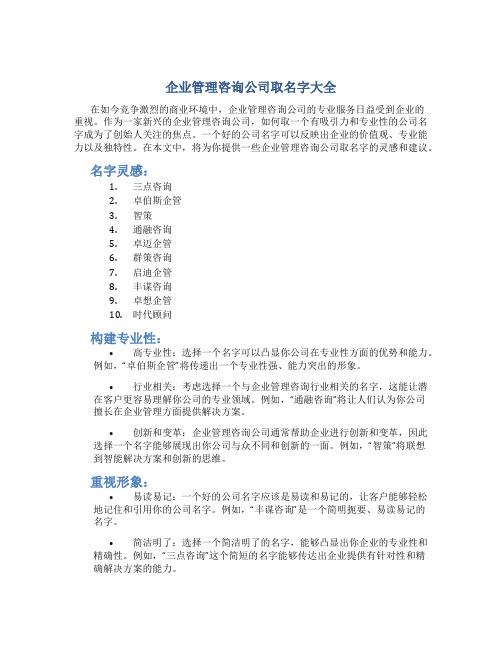 企业管理咨询公司取名字大全

在如今竞争激烈的商业环境中，企业管理咨询公司的专业服务日益受到企业的重视。作为一家新兴的企业管理咨询公司，如何取一个有吸引力和专业性的公司名字成为了创始人关注的焦点。一个好的公司名字可以反映出企业的价值观、专业能力以及独特性。在本文中，将为你提供一些企业管理咨询公司取名字的灵感和建议。

名字灵感：

1. 三点咨询
2. 卓伯斯企管
3. 智策
4. 通融咨询
5. 卓迈企管
6. 群策咨询
7. 启迪企管
8. 丰谋咨询
9. 卓想企管
10. 时代顾问

构建专业性：

• 高专业性：选择一个名字可以凸显你公司在专业性方面的优势和能力。例如，"卓伯斯企管"将传递出一个专业性强、能力突出的形象。

• 行业相关：考虑选择一个与企业管理咨询行业相关的名字，这能让潜在客户更容易理解你公司的专业领域。例如，"通融咨询"将让人们认为你公司擅长在企业管理方面提供解决方案。

• 创新和变革：企业管理咨询公司通常帮助企业进行创新和变革，因此选择一个名字能够展现出你公司与众不同和创新的一面。例如，"智策"将联想到智能解决方案和创新的思维。

重视形象：

• 易读易记：一个好的公司名字应该是易读和易记的，让客户能够轻松地记住和引用你的公司名字。例如，"丰谋咨询"是一个简明扼要、易读易记的名字。

• 简洁明了：选择一个简洁明了的名字，能够凸显出你企业的专业性和精确性。例如，"三点咨询"这个简短的名字能够传达出企业提供有针对性和精确解决方案的能力。